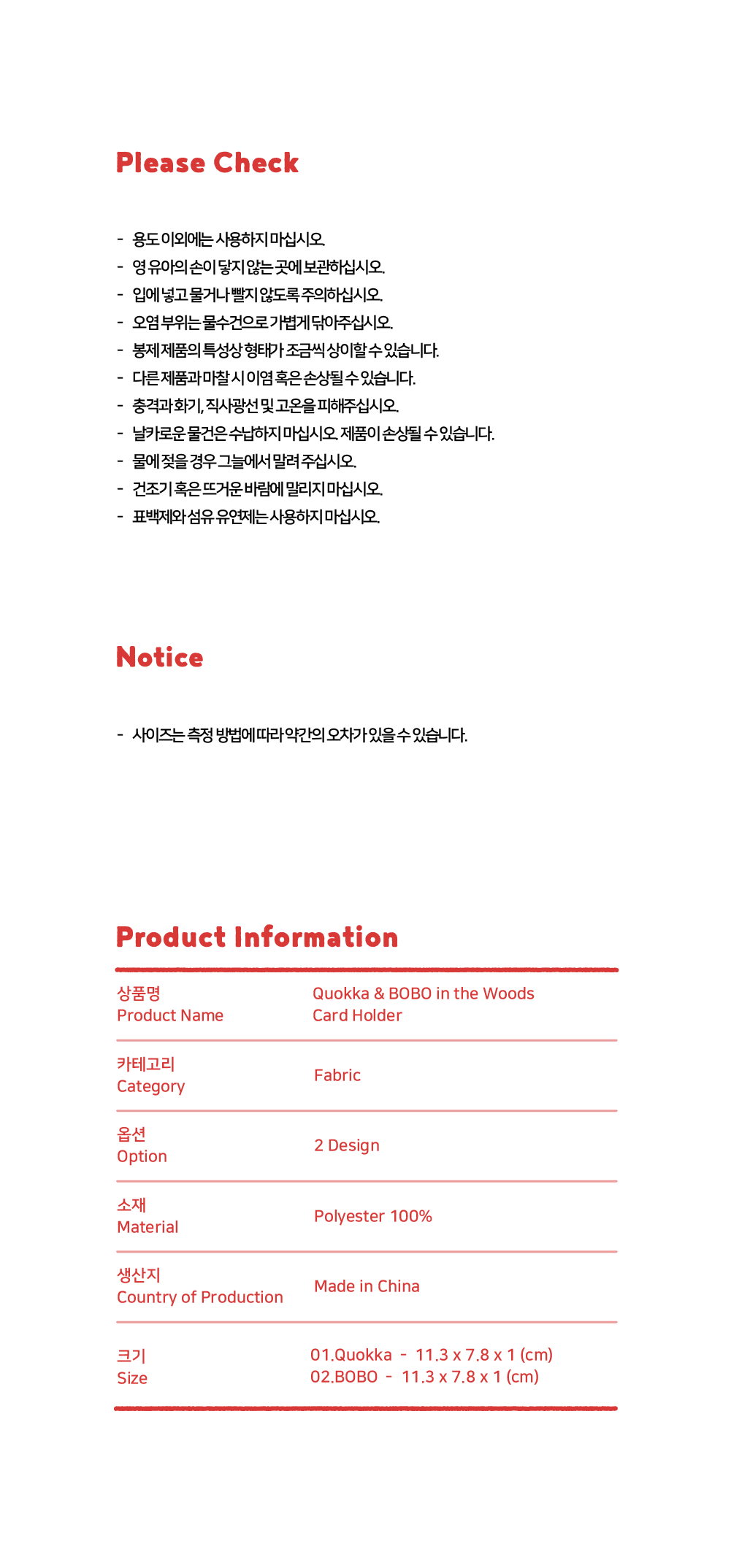 Please Check

- 용도 이외에는 사용하지 마십시오.
- 영 유아의 손이 닿지 않는 곳에 보관하십시오.
- 입에 넣고 물거나 빨지 않도록 주의하십시오.
- 오염 부위는 물수건으로 가볍게 닦아주십시오.
- 봉제 제품의 특성상 형태가 조금씩 상이할 수 있습니다.
- 다른 제품과 마찰 시 이염 혹은 손상될 수 있습니다.
- 충격과 화기, 직사광선 및 고온을 피해주십시오.
- 날카로운 물건은 수납하지 마십시오. 제품이 손상될 수 있습니다.
- 물에 젖을 경우 그늘에서 말려 주십시오.
- 건조기 혹은 뜨거운 바람에 말리지 마십시오.
- 표백제와 섬유 유연제는 사용하지 마십시오.

Notice

- 사이즈는 측정 방법에 따라 약간의 오차가 있을 수 있습니다.

Product Information

| 상품명 Product Name | Quokka & BOBO in the Woods Card Holder |
|---|---|
| 카테고리 Category | Fabric |
| 옵션 Option | 2 Design |
| 소재 Material | Polyester 100% |
| 생산지 Country of Production | Made in China |
| 크기 Size | 01.Quokka - 11.3 x 7.8 x 1 (cm) 02.BOBO - 11.3 x 7.8 x 1 (cm) |